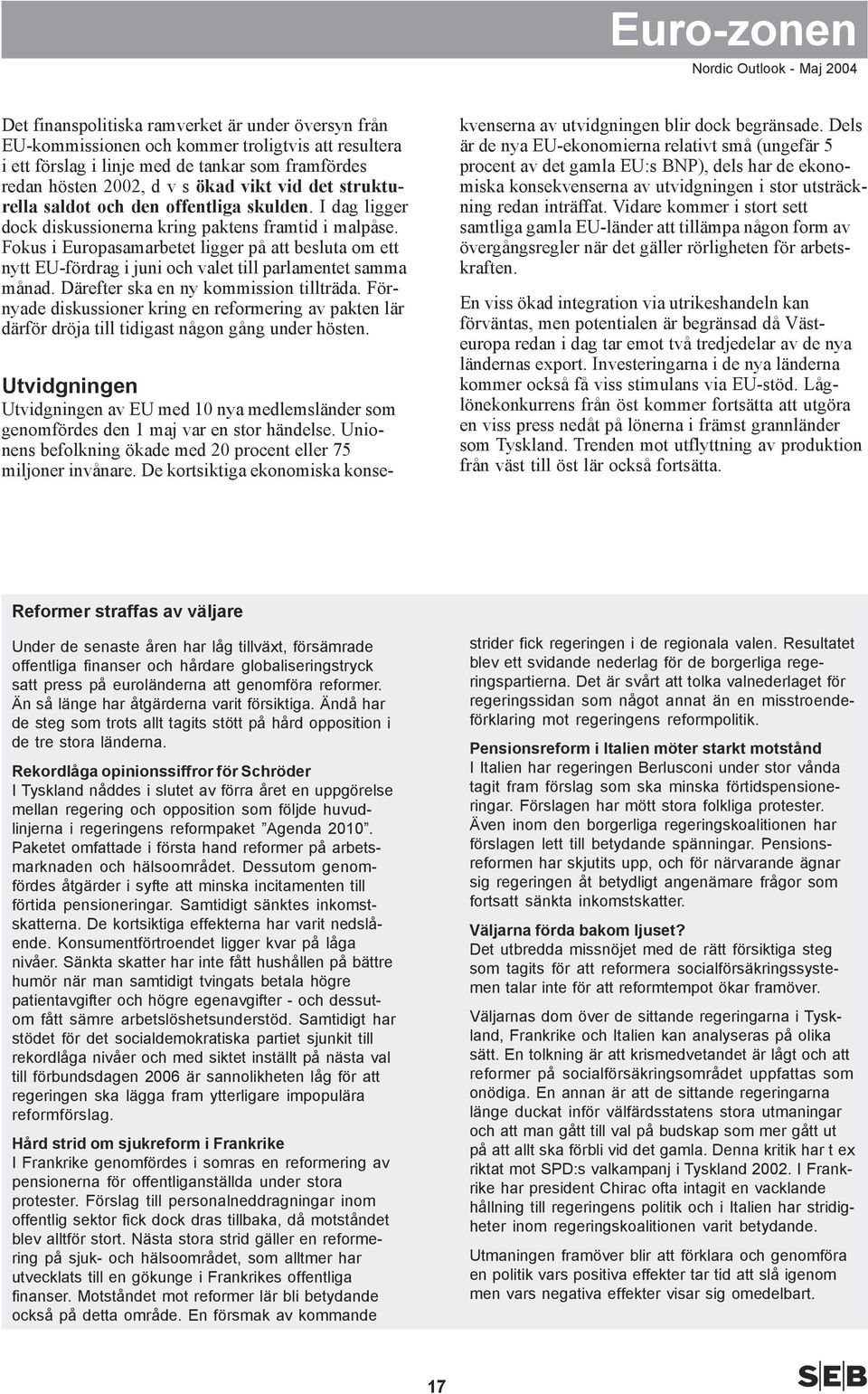 Euro-zonen

Nordic Outlook - Maj 2004

Det finanspolitiska ramverket är under översyn från EU-kommissionen och kommer troligtvis att resultera i ett förslag i linje med de tankar som framfördes redan hösten 2002, d v s ökad vikt vid det strukturella saldot och den offentliga skulden. I dag ligger dock diskussionerna kring paktens framtid i malpåse. Fokus i Europasamarbetet ligger på att besluta om ett nytt EU-fördrag i juni och valet till parlamentet samma månad. Därefter ska en ny kommission tillträda. Förnyade diskussioner kring en reformering av pakten lär därför dröja till tidigast någon gång under hösten.

Utvidgningen

Utvidgningen av EU med 10 nya medlemsländer som genomfördes den 1 maj var en stor händelse. Unionens befolkning ökade med 20 procent eller 75 miljoner invånare. De kortsiktiga ekonomiska konsekvenserna av utvidgningen blir dock begränsade. Dels är de nya EU-ekonomierna relativt små (ungefär 5 procent av det gamla EU:s BNP), dels har de ekonomiska konsekvenserna av utvidgningen i stor utsträckning redan inträffat. Vidare kommer i stort sett samtliga gamla EU-länder att tillämpa någon form av övergångsregler när det gäller rörligheten för arbetskraften.

En viss ökad integration via utrikeshandeln kan förväntas, men potentialen är begränsad då Västeuropa redan i dag tar emot två tredjedelar av de nya ländernas export. Investeringarna i de nya länderna kommer också få viss stimulans via EU-stöd. Låglönekonkurrens från öst kommer fortsätta att utgöra en viss press nedåt på lönerna i främst grannländer som Tyskland. Trenden mot utflyttning av produktion från väst till öst lär också fortsätta.

Reformer straffas av väljare

Under de senaste åren har låg tillväxt, försämrade offentliga finanser och hårdare globaliseringstryck satt press på euroländerna att genomföra reformer. Än så länge har åtgärderna varit försiktiga. Ändå har de steg som trots allt tagits stött på hård opposition i de tre stora länderna.

Rekordlåga opinionssiffror för Schröder
I Tyskland nåddes i slutet av förra året en uppgörelse mellan regering och opposition som följde huvudlinjerna i regeringens reformpaket ”Agenda 2010”. Paketet omfattade i första hand reformer på arbetsmarknaden och hälsoområdet. Dessutom genomfördes åtgärder i syfte att minska incitamenten till förtida pensioneringar. Samtidigt sänktes inkomstskatterna. De kortsiktiga effekterna har varit nedslående. Konsumentförtroendet ligger kvar på låga nivåer. Sänkta skatter har inte fått hushållen på bättre humör när man samtidigt tvingats betala högre patientavgifter och högre egenavgifter - och dessutom fått sämre arbetslöshetsunderstöd. Samtidigt har stödet för det socialdemokratiska partiet sjunkit till rekordlåga nivåer och med siktet inställt på nästa val till förbundsdagen 2006 är sannolikheten låg för att regeringen ska lägga fram ytterligare impopulära reformförslag.

Hård strid om sjukreform i Frankrike
I Frankrike genomfördes i somras en reformering av pensionerna för offentliganställda under stora protester. Förslag till personalneddragningar inom offentlig sektor fick dock dras tillbaka, då motståndet blev alltför stort. Nästa stora strid gäller en reformering på sjuk- och hälsoområdet, som alltmer har utvecklats till en gökunge i Frankrikes offentliga finanser. Motståndet mot reformer lär bli betydande också på detta område. En försmak av kommande strider fick regeringen i de regionala valen. Resultatet blev ett svidande nederlag för de borgerliga regeringspartierna. Det är svårt att tolka valnederlaget för regeringssidan som något annat än en misstroendeförklaring mot regeringens reformpolitik.

Pensionsreform i Italien möter starkt motstånd
I Italien har regeringen Berlusconi under stor vånda tagit fram förslag som ska minska förtidspensioneringar. Förslagen har mött stora folkliga protester. Även inom den borgerliga regeringskoalitionen har förslagen lett till betydande spänningar. Pensionsreformen har skjutits upp, och för närvarande ägnar sig regeringen åt betydligt angenämare frågor som fortsatt sänkta inkomstskatter.

Väljarna förda bakom ljuset?
Det utbredda missnöjet med de rätt försiktiga steg som tagits för att reformera socialförsäkringssystemen talar inte för att reformtempot ökar framöver.

Väljarnas dom över de sittande regeringarna i Tyskland, Frankrike och Italien kan analyseras på olika sätt. En tolkning är att krismedvetandet är lågt och att reformer på socialförsäkringsområdet uppfattas som onödiga. En annan är att de sittande regeringarna länge duckat inför välfärdsstatens stora utmaningar och att man gått till val på budskap som mer gått ut på att allt ska förbli vid det gamla. Denna kritik har t ex riktat mot SPD:s valkampanj i Tyskland 2002. I Frankrike har president Chirac ofta intagit en vacklande hållning till regeringens politik och i Italien har stridigheter inom regeringskoalitionen varit betydande.

Utmaningen framöver blir att förklara och genomföra en politik vars positiva effekter tar tid att slå igenom men vars negativa effekter visar sig omedelbart.

17

SEB